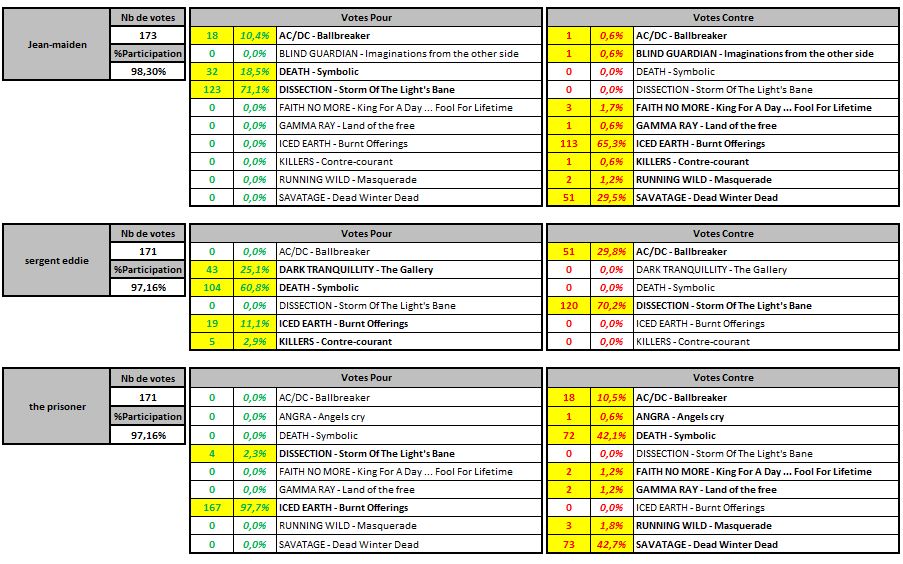 | Jean-maiden | Nb de votes |
|---|---|
| | 173 |
| | %Participation |
| | 98,30% |

| Votes Pour | | |
|---|---|---|
| 18 | 10,4% | AC/DC - Ballbreaker |
| 0 | 0,0% | BLIND GUARDIAN - Imaginations from the other side |
| 32 | 18,5% | DEATH - Symbolic |
| 123 | 71,1% | DISSECTION - Storm Of The Light's Bane |
| 0 | 0,0% | FAITH NO MORE - King For A Day ... Fool For Lifetime |
| 0 | 0,0% | GAMMA RAY - Land of the free |
| 0 | 0,0% | ICED EARTH - Burnt Offerings |
| 0 | 0,0% | KILLERS - Contre-courant |
| 0 | 0,0% | RUNNING WILD - Masquerade |
| 0 | 0,0% | SAVATAGE - Dead Winter Dead |

| Votes Contre | | |
|---|---|---|
| 1 | 0,6% | AC/DC - Ballbreaker |
| 1 | 0,6% | BLIND GUARDIAN - Imaginations from the other side |
| 0 | 0,0% | DEATH - Symbolic |
| 0 | 0,0% | DISSECTION - Storm Of The Light's Bane |
| 3 | 1,7% | FAITH NO MORE - King For A Day ... Fool For Lifetime |
| 1 | 0,6% | GAMMA RAY - Land of the free |
| 113 | 65,3% | ICED EARTH - Burnt Offerings |
| 1 | 0,6% | KILLERS - Contre-courant |
| 2 | 1,2% | RUNNING WILD - Masquerade |
| 51 | 29,5% | SAVATAGE - Dead Winter Dead |

| sergent eddie | Nb de votes |
|---|---|
| | 171 |
| | %Participation |
| | 97,16% |

| Votes Pour | | |
|---|---|---|
| 0 | 0,0% | AC/DC - Ballbreaker |
| 43 | 25,1% | DARK TRANQUILLITY - The Gallery |
| 104 | 60,8% | DEATH - Symbolic |
| 0 | 0,0% | DISSECTION - Storm Of The Light's Bane |
| 19 | 11,1% | ICED EARTH - Burnt Offerings |
| 5 | 2,9% | KILLERS - Contre-courant |

| Votes Contre | | |
|---|---|---|
| 51 | 29,8% | AC/DC - Ballbreaker |
| 0 | 0,0% | DARK TRANQUILLITY - The Gallery |
| 0 | 0,0% | DEATH - Symbolic |
| 120 | 70,2% | DISSECTION - Storm Of The Light's Bane |
| 0 | 0,0% | ICED EARTH - Burnt Offerings |
| 0 | 0,0% | KILLERS - Contre-courant |

| the prisoner | Nb de votes |
|---|---|
| | 171 |
| | %Participation |
| | 97,16% |

| Votes Pour | | |
|---|---|---|
| 0 | 0,0% | AC/DC - Ballbreaker |
| 0 | 0,0% | ANGRA - Angels cry |
| 0 | 0,0% | DEATH - Symbolic |
| 4 | 2,3% | DISSECTION - Storm Of The Light's Bane |
| 0 | 0,0% | FAITH NO MORE - King For A Day ... Fool For Lifetime |
| 0 | 0,0% | GAMMA RAY - Land of the free |
| 167 | 97,7% | ICED EARTH - Burnt Offerings |
| 0 | 0,0% | RUNNING WILD - Masquerade |
| 0 | 0,0% | SAVATAGE - Dead Winter Dead |

| Votes Contre | | |
|---|---|---|
| 18 | 10,5% | AC/DC - Ballbreaker |
| 1 | 0,6% | ANGRA - Angels cry |
| 72 | 42,1% | DEATH - Symbolic |
| 0 | 0,0% | DISSECTION - Storm Of The Light's Bane |
| 2 | 1,2% | FAITH NO MORE - King For A Day ... Fool For Lifetime |
| 2 | 1,2% | GAMMA RAY - Land of the free |
| 0 | 0,0% | ICED EARTH - Burnt Offerings |
| 3 | 1,8% | RUNNING WILD - Masquerade |
| 73 | 42,7% | SAVATAGE - Dead Winter Dead |